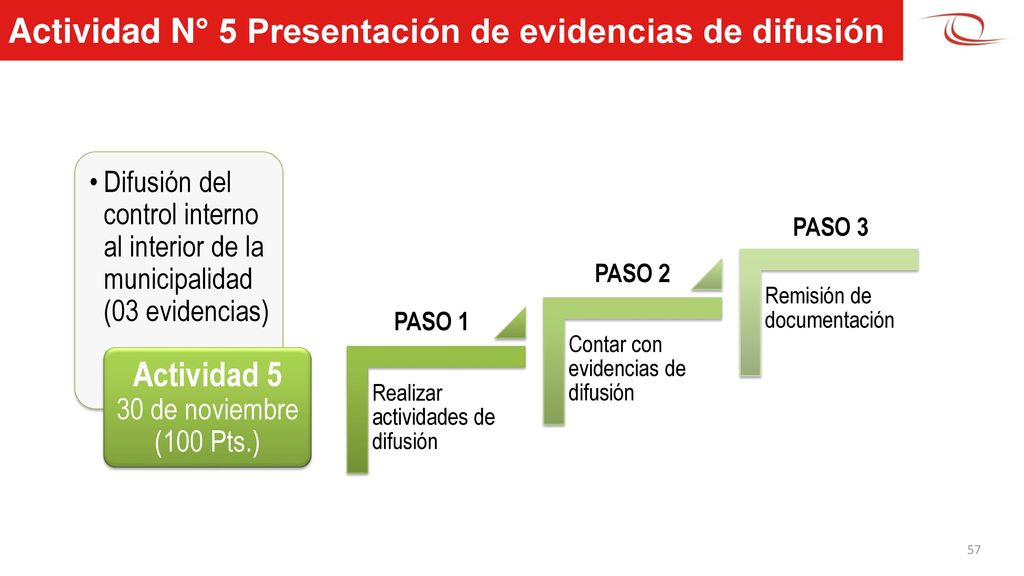 Actividad N° 5 Presentación de evidencias de difusión

• Difusión del control interno al interior de la municipalidad (03 evidencias)

Actividad 5
30 de noviembre
(100 Pts.)

PASO 1
Realizar actividades de difusión

PASO 2
Contar con evidencias de difusión

PASO 3
Remisión de documentación

57